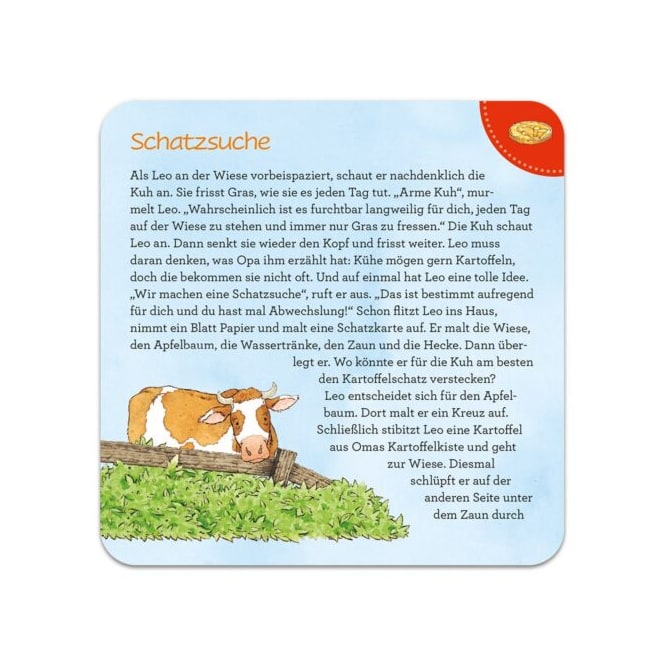 Schatzsuche

Als Leo an der Wiese vorbeispaziert, schaut er nachdenklich die Kuh an. Sie frisst Gras, wie sie es jeden Tag tut. „Arme Kuh“, murmelt Leo. „Wahrscheinlich ist es furchtbar langweilig für dich, jeden Tag auf der Wiese zu stehen und immer nur Gras zu fressen.“ Die Kuh schaut Leo an. Dann senkt sie wieder den Kopf und frisst weiter. Leo muss daran denken, was Opa ihm erzählt hat: Kühe mögen gern Kartoffeln, doch die bekommen sie nicht oft. Und auf einmal hat Leo eine tolle Idee. „Wir machen eine Schatzsuche“, ruft er aus. „Das ist bestimmt aufregend für dich und du hast mal Abwechslung!“ Schon flitzt Leo ins Haus, nimmt ein Blatt Papier und malt eine Schatzkarte auf. Er malt die Wiese, den Apfelbaum, die Wassertränke, den Zaun und die Hecke. Dann überlegt er. Wo könnte er für die Kuh am besten den Kartoffelschatz verstecken? Leo entscheidet sich für den Apfelbaum. Dort malt er ein Kreuz auf. Schließlich stibitzt Leo eine Kartoffel aus Omas Kartoffelkiste und geht zur Wiese. Diesmal schlüpft er auf der anderen Seite unter dem Zaun durch